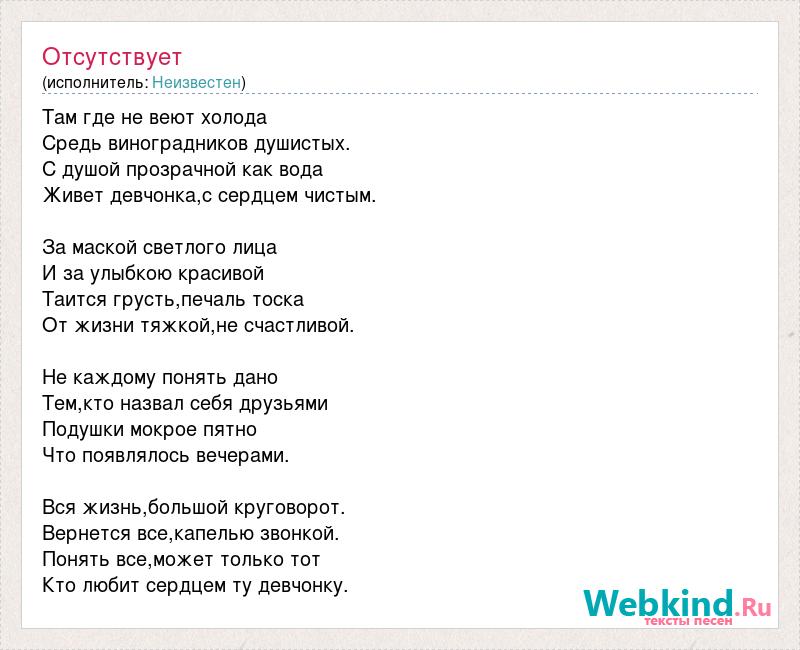 Отсутствует
(исполнитель: Неизвестен)

Там где не веют холода
Средь виноградников душистых.
С душой прозрачной как вода
Живет девчонка,с сердцем чистым.

За маской светлого лица
И за улыбкою красивой
Таится грусть,печаль тоска
От жизни тяжкой,не счастливой.

Не каждому понять дано
Тем,кто назвал себя друзьями
Подушки мокрое пятно
Что появлялось вечерами.

Вся жизнь,большой круговорот.
Вернется все,капелью звонкой.
Понять все,может только тот
Кто любит сердцем ту девчонку.

Webkind.Ru
тексты песен